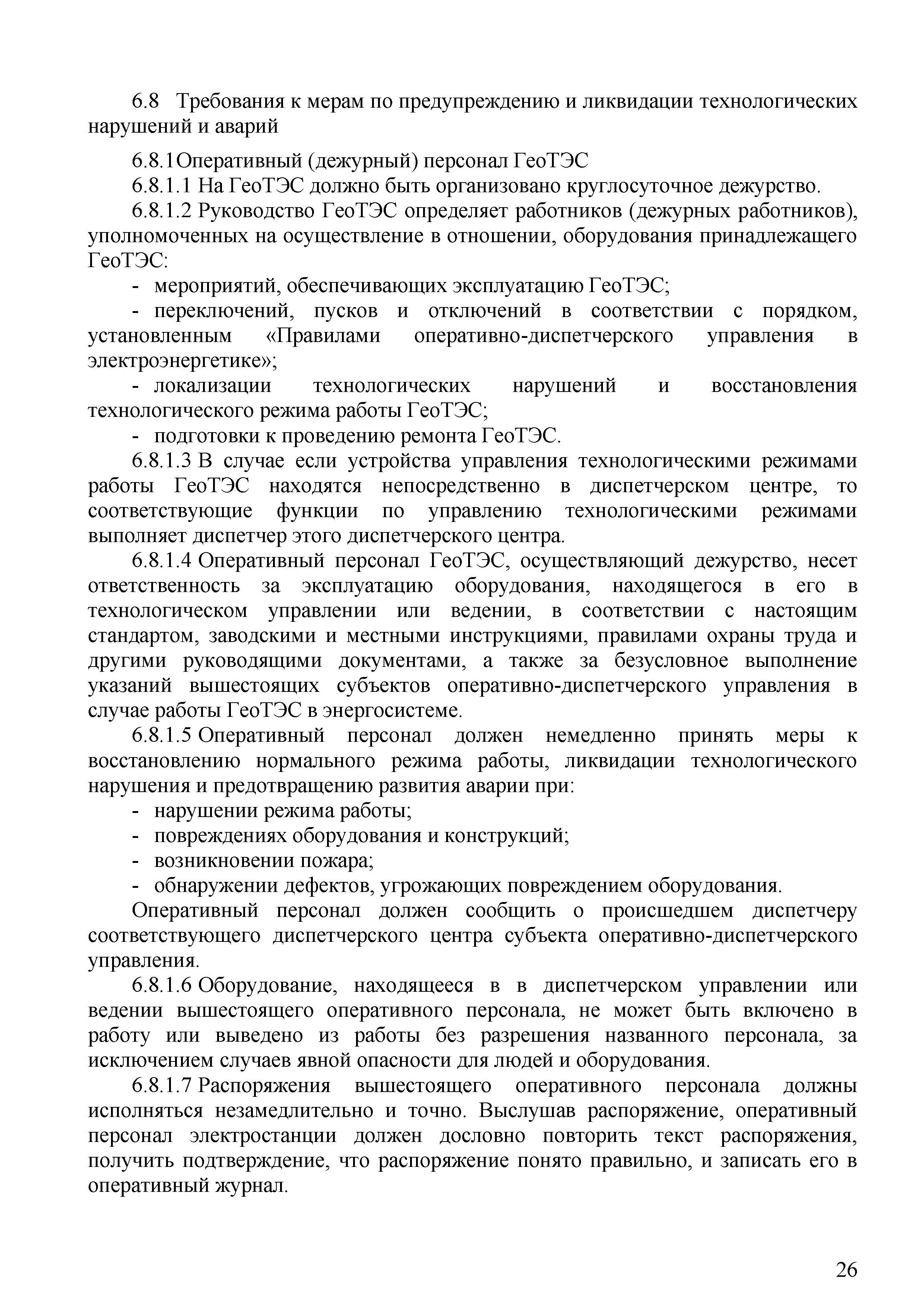 6.8 Требования к мерам по предупреждению и ликвидации технологических нарушений и аварий

6.8.1Оперативный (дежурный) персонал ГеоТЭС

6.8.1.1 На ГеоТЭС должно быть организовано круглосуточное дежурство.

6.8.1.2 Руководство ГеоТЭС определяет работников (дежурных работников), уполномоченных на осуществление в отношении, оборудования принадлежащего ГеоТЭС:

- мероприятий, обеспечивающих эксплуатацию ГеоТЭС;

- переключений, пусков и отключений в соответствии с порядком, установленным «Правилами оперативно-диспетчерского управления в электроэнергетике»;

- локализации технологических нарушений и восстановления технологического режима работы ГеоТЭС;

- подготовки к проведению ремонта ГеоТЭС.

6.8.1.3 В случае если устройства управления технологическими режимами работы ГеоТЭС находятся непосредственно в диспетчерском центре, то соответствующие функции по управлению технологическими режимами выполняет диспетчер этого диспетчерского центра.

6.8.1.4 Оперативный персонал ГеоТЭС, осуществляющий дежурство, несет ответственность за эксплуатацию оборудования, находящегося в его в технологическом управлении или ведении, в соответствии с настоящим стандартом, заводскими и местными инструкциями, правилами охраны труда и другими руководящими документами, а также за безусловное выполнение указаний вышестоящих субъектов оперативно-диспетчерского управления в случае работы ГеоТЭС в энергосистеме.

6.8.1.5 Оперативный персонал должен немедленно принять меры к восстановлению нормального режима работы, ликвидации технологического нарушения и предотвращению развития аварии при:

- нарушении режима работы;

- повреждениях оборудования и конструкций;

- возникновении пожара;

- обнаружении дефектов, угрожающих повреждением оборудования.

Оперативный персонал должен сообщить о происшедшем диспетчеру соответствующего диспетчерского центра субъекта оперативно-диспетчерского управления.

6.8.1.6 Оборудование, находящееся в в диспетчерском управлении или ведении вышестоящего оперативного персонала, не может быть включено в работу или выведено из работы без разрешения названного персонала, за исключением случаев явной опасности для людей и оборудования.

6.8.1.7 Распоряжения вышестоящего оперативного персонала должны исполняться незамедлительно и точно. Выслушав распоряжение, оперативный персонал электростанции должен дословно повторить текст распоряжения, получить подтверждение, что распоряжение понято правильно, и записать его в оперативный журнал.

26